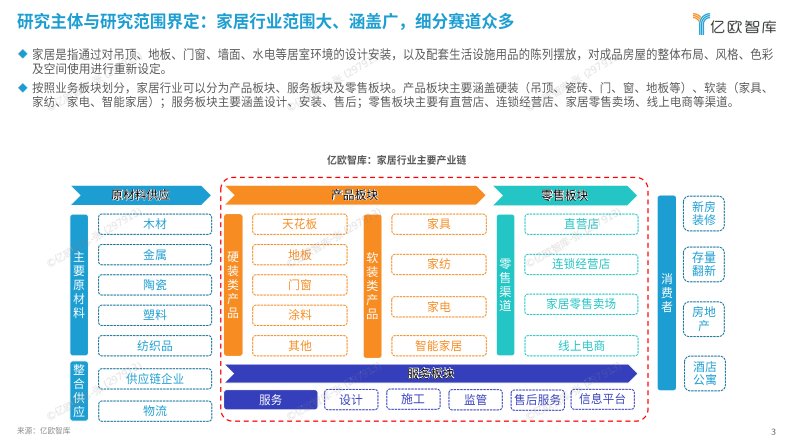 研究主体与研究范围界定：家居行业范围大、涵盖广，细分赛道众多

亿欧智库

◆ 家居是指通过对吊顶、地板、门窗、墙面、水电等居室环境的设计安装，以及配套生活设施用品的陈列摆放，对成品房屋的整体布局、风格、色彩及空间使用进行重新设定。

◆ 按照业务板块划分，家居行业可以分为产品板块、服务板块及零售板块。产品板块主要涵盖硬装（吊顶、瓷砖、门、窗、地板等）、软装（家具、家纺、家电、智能家居）；服务板块主要涵盖设计、安装、售后；零售板块主要有直营店、连锁经营店、家居零售卖场、线上电商等渠道。

亿欧智库：家居行业主要产业链

原材料供应

主要原材料

木材

金属

陶瓷

塑料

纺织品

整合供应

供应链企业

物流

产品板块

硬装类产品

天花板

地板

门窗

涂料

其他

软装类产品

家具

家纺

家电

智能家居

零售板块

零售渠道

直营店

连锁经营店

家居零售卖场

线上电商

服务板块

服务

设计

施工

监管

售后服务

信息平台

消费者

新房装修

存量翻新

房地产

酒店公寓

来源：亿欧智库

3